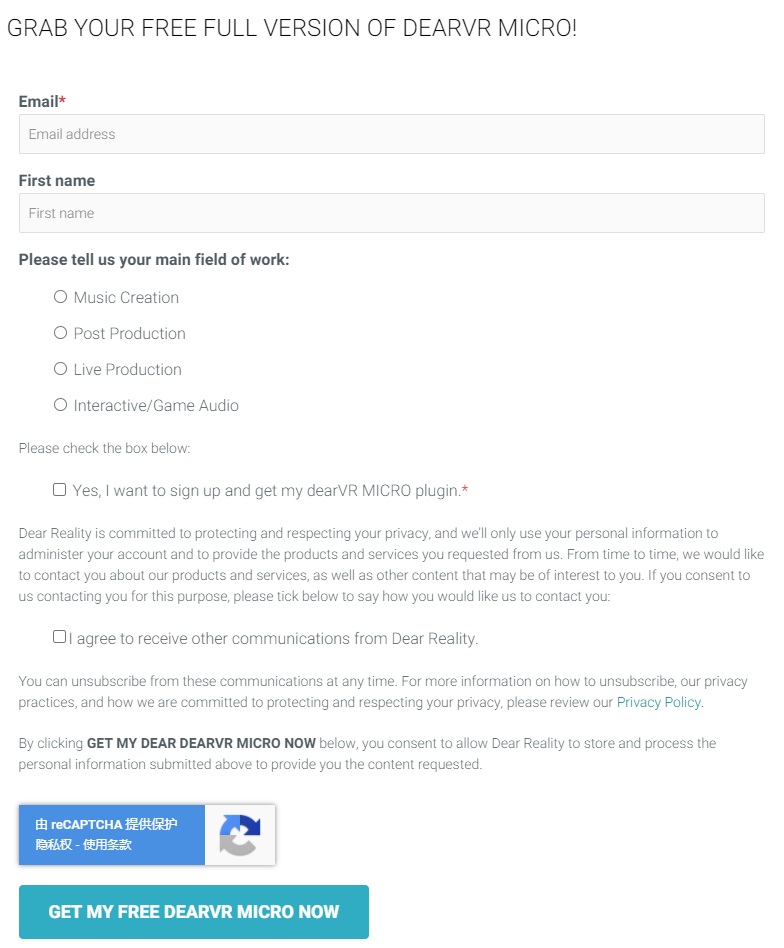 GRAB YOUR FREE FULL VERSION OF DEARVR MICRO!

Email*

Email address

First name

First name

Please tell us your main field of work:

Music Creation

Post Production

Live Production

Interactive/Game Audio

Please check the box below:

Yes, I want to sign up and get my dearVR MICRO plugin.*

Dear Reality is committed to protecting and respecting your privacy, and we'll only use your personal information to administer your account and to provide the products and services you requested from us. From time to time, we would like to contact you about our products and services, as well as other content that may be of interest to you. If you consent to us contacting you for this purpose, please tick below to say how you would like us to contact you:

I agree to receive other communications from Dear Reality.

You can unsubscribe from these communications at any time. For more information on how to unsubscribe, our privacy practices, and how we are committed to protecting and respecting your privacy, please review our Privacy Policy.

By clicking GET MY DEAR DEARVR MICRO NOW below, you consent to allow Dear Reality to store and process the personal information submitted above to provide you the content requested.

由 reCAPTCHA 提供保护
隐私权 - 使用条款

GET MY FREE DEARVR MICRO NOW